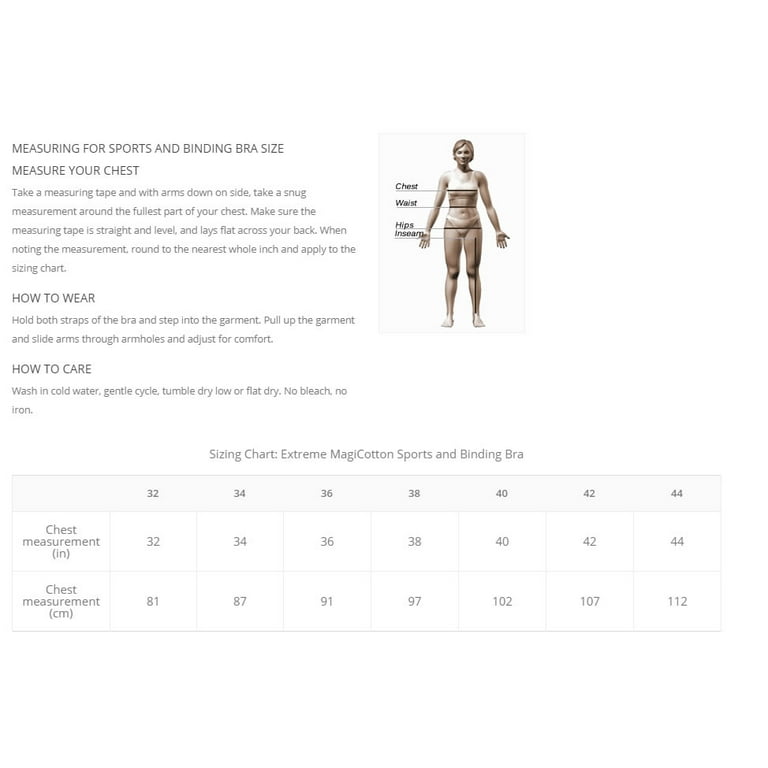 MEASURING FOR SPORTS AND BINDING BRA SIZE

MEASURE YOUR CHEST

Take a measuring tape and with arms down on side, take a snug measurement around the fullest part of your chest. Make sure the measuring tape is straight and level, and lays flat across your back. When noting the measurement, round to the nearest whole inch and apply to the sizing chart.

HOW TO WEAR

Hold both straps of the bra and step into the garment. Pull up the garment and slide arms through armholes and adjust for comfort.

HOW TO CARE

Wash in cold water, gentle cycle, tumble dry low or flat dry. No bleach, no iron.

Chest
Waist
Hips
Inseam

Sizing Chart: Extreme MagiCotton Sports and Binding Bra

| | 32 | 34 | 36 | 38 | 40 | 42 | 44 |
|---|---|---|---|---|---|---|---|
| Chest measurement (in) | 32 | 34 | 36 | 38 | 40 | 42 | 44 |
| Chest measurement (cm) | 81 | 87 | 91 | 97 | 102 | 107 | 112 |